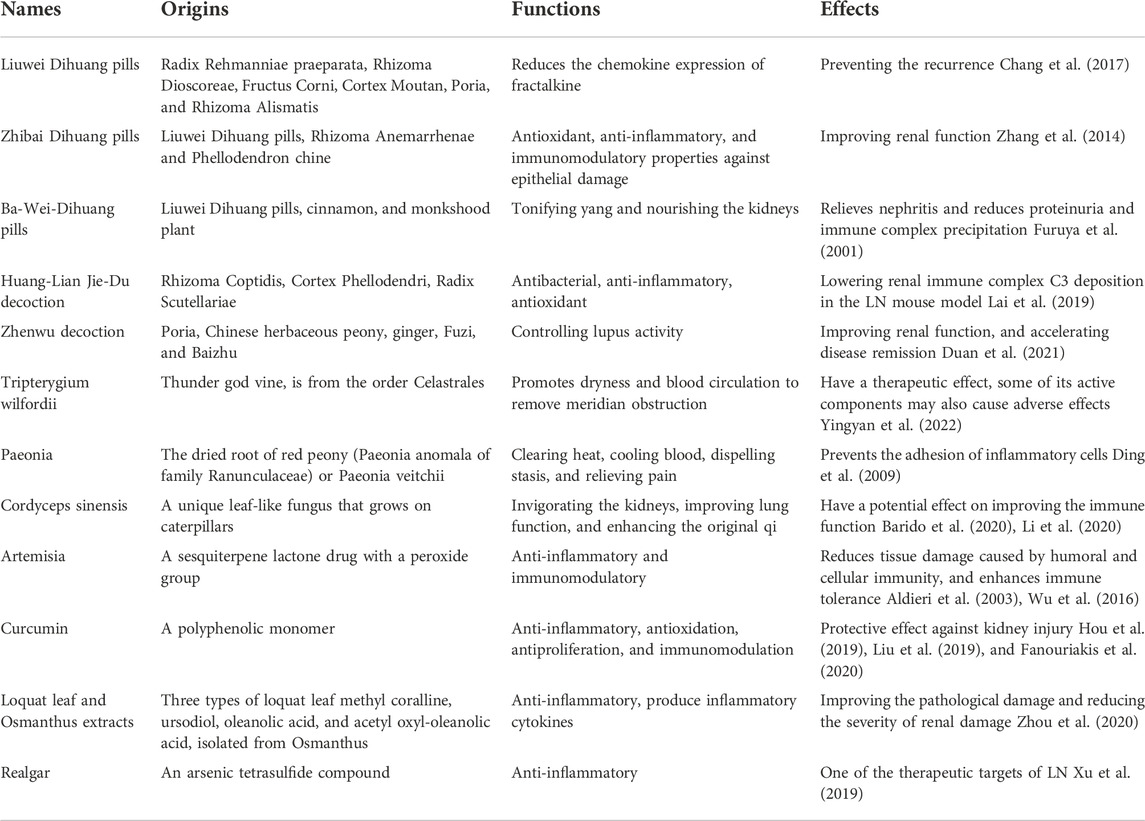 | Names | Origins | Functions | Effects |
|---|---|---|---|
| Liuwei Dihuang pills | Radix Rehmanniae praeparata, Rhizoma Dioscoreae, Fructus Corni, Cortex Moutan, Poria, and Rhizoma Alismatis | Reduces the chemokine expression of fractalkine | Preventing the recurrence Chang et al. (2017) |
| Zhibai Dihuang pills | Liuwei Dihuang pills, Rhizoma Anemarrhenae and Phellodendron chine | Antioxidant, anti-inflammatory, and immunomodulatory properties against epithelial damage | Improving renal function Zhang et al. (2014) |
| Ba-Wei-Dihuang pills | Liuwei Dihuang pills, cinnamon, and monkshood plant | Tonifying yang and nourishing the kidneys | Relieves nephritis and reduces proteinuria and immune complex precipitation Furuya et al. (2001) |
| Huang-Lian Jie-Du decoction | Rhizoma Coptidis, Cortex Phellodendri, Radix Scutellariae | Antibacterial, anti-inflammatory, antioxidant | Lowering renal immune complex C3 deposition in the LN mouse model Lai et al. (2019) |
| Zhenwu decoction | Poria, Chinese herbaceous peony, ginger, Fuzi, and Baizhu | Controlling lupus activity | Improving renal function, and accelerating disease remission Duan et al. (2021) |
| Tripterygium wilfordii | Thunder god vine, is from the order Celastrales | Promotes dryness and blood circulation to remove meridian obstruction | Have a therapeutic effect, some of its active components may also cause adverse effects Yingyan et al. (2022) |
| Paeonia | The dried root of red peony (Paeonia anomala of family Ranunculaceae) or Paeonia veitchii | Clearing heat, cooling blood, dispelling stasis, and relieving pain | Prevents the adhesion of inflammatory cells Ding et al. (2009) |
| Cordyceps sinensis | A unique leaf-like fungus that grows on caterpillars | Invigorating the kidneys, improving lung function, and enhancing the original qi | Have a potential effect on improving the immune function Barido et al. (2020), Li et al. (2020) |
| Artemisia | A sesquiterpene lactone drug with a peroxide group | Anti-inflammatory and immunomodulatory | Reduces tissue damage caused by humoral and cellular immunity, and enhances immune tolerance Aldieri et al. (2003), Wu et al. (2016) |
| Curcumin | A polyphenolic monomer | Anti-inflammatory, antioxidation, antiproliferation, and immunomodulation | Protective effect against kidney injury Hou et al. (2019), Liu et al. (2019), and Fanouriakis et al. (2020) |
| Loquat leaf and Osmanthus extracts | Three types of loquat leaf methyl coralline, ursodiol, oleanolic acid, and acetyl oxyl-oleanolic acid, isolated from Osmanthus | Anti-inflammatory, produce inflammatory cytokines | Improving the pathological damage and reducing the severity of renal damage Zhou et al. (2020) |
| Realgar | An arsenic tetrasulfide compound | Anti-inflammatory | One of the therapeutic targets of LN Xu et al. (2019) |